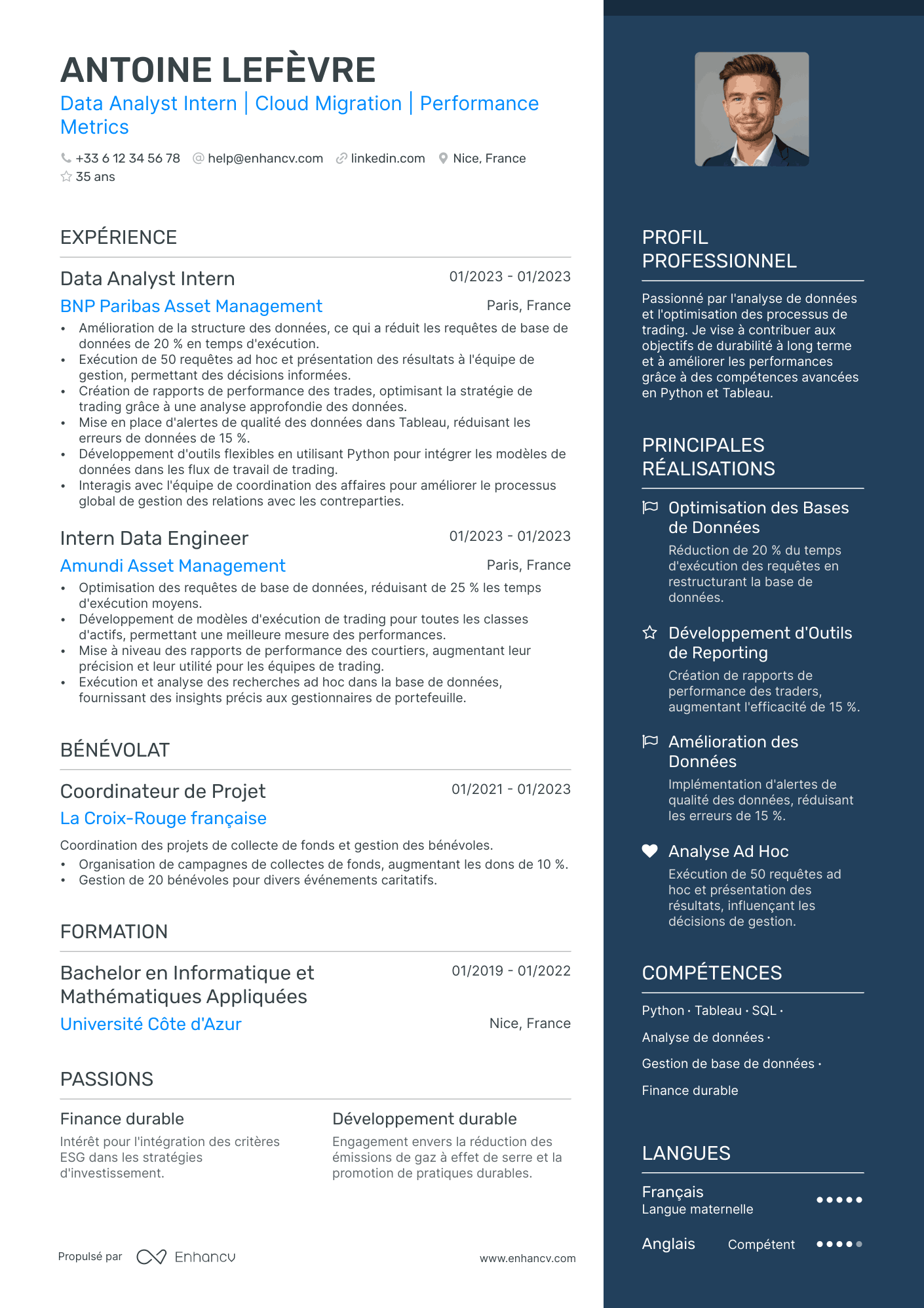 ANTOINE LEFÈVRE

Data Analyst Intern | Cloud Migration | Performance Metrics

+33 6 12 34 56 78 help@enhancv.com linkedin.com Nice, France
35 ans

EXPÉRIENCE

Data Analyst Intern
01/2023 - 01/2023
BNP Paribas Asset Management
Paris, France
• Amélioration de la structure des données, ce qui a réduit les requêtes de base de données de 20 % en temps d'exécution.
• Exécution de 50 requêtes ad hoc et présentation des résultats à l'équipe de gestion, permettant des décisions informées.
• Création de rapports de performance des trades, optimisant la stratégie de trading grâce à une analyse approfondie des données.
• Mise en place d'alertes de qualité des données dans Tableau, réduisant les erreurs de données de 15 %.
• Développement d'outils flexibles en utilisant Python pour intégrer les modèles de données dans les flux de travail de trading.
• Interagis avec l'équipe de coordination des affaires pour améliorer le processus global de gestion des relations avec les contreparties.

Intern Data Engineer
01/2023 - 01/2023
Amundi Asset Management
Paris, France
• Optimisation des requêtes de base de données, réduisant de 25 % les temps d'exécution moyens.
• Développement de modèles d'exécution de trading pour toutes les classes d'actifs, permettant une meilleure mesure des performances.
• Mise à niveau des rapports de performance des courtiers, augmentant leur précision et leur utilité pour les équipes de trading.
• Exécution et analyse des recherches ad hoc dans la base de données, fournissant des insights précis aux gestionnaires de portefeuille.

BÉNÉVOLAT

Coordinateur de Projet
01/2021 - 01/2023
La Croix-Rouge française

Coordination des projets de collecte de fonds et gestion des bénévoles.
• Organisation de campagnes de collectes de fonds, augmentant les dons de 10 %.
• Gestion de 20 bénévoles pour divers événements caritatifs.

FORMATION

Bachelor en Informatique et Mathématiques Appliquées
01/2019 - 01/2022
Université Côte d'Azur
Nice, France

PASSIONS

Finance durable
Intérêt pour l'intégration des critères ESG dans les stratégies d'investissement.

Développement durable
Engagement envers la réduction des émissions de gaz à effet de serre et la promotion de pratiques durables.

Propulsé par Enhancv
www.enhancv.com

PROFIL PROFESSIONNEL

Passionné par l'analyse de données et l'optimisation des processus de trading. Je vise à contribuer aux objectifs de durabilité à long terme et à améliorer les performances grâce à des compétences avancées en Python et Tableau.

PRINCIPALES RÉALISATIONS

Optimisation des Bases de Données
Réduction de 20 % du temps d'exécution des requêtes en restructurant la base de données.

Développement d'Outils de Reporting
Création de rapports de performance des traders, augmentant l'efficacité de 15 %.

Amélioration des Données
Implémentation d'alertes de qualité des données, réduisant les erreurs de 15 %.

Analyse Ad Hoc
Exécution de 50 requêtes ad hoc et présentation des résultats, influençant les décisions de gestion.

COMPÉTENCES

Python · Tableau · SQL ·
Analyse de données ·
Gestion de base de données ·
Finance durable

LANGUES

Français
Langue maternelle

Anglais
Compétent